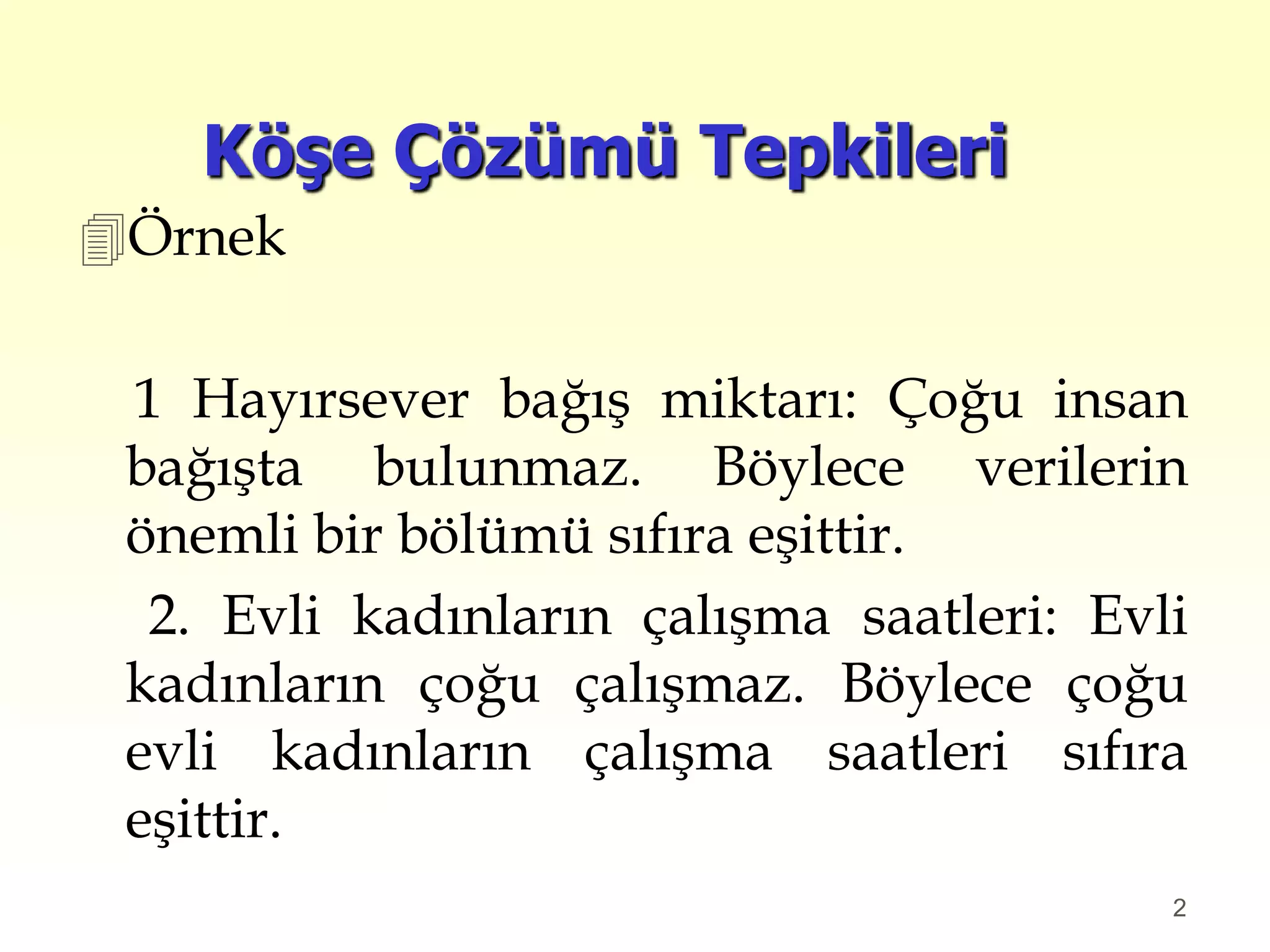 Köşe Çözümü Tepkileri

Örnek

1 Hayırsever bağış miktarı: Çoğu insan bağışta bulunmaz. Böylece verilerin önemli bir bölümü sıfıra eşittir.

2. Evli kadınların çalışma saatleri: Evli kadınların çoğu çalışmaz. Böylece çoğu evli kadınların çalışma saatleri sıfıra eşittir.

2